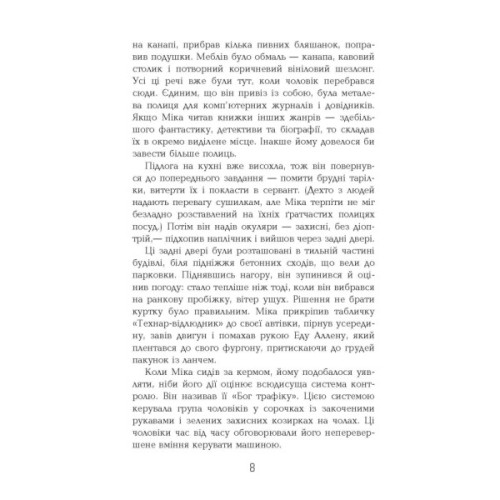 на канапі, прибрав кілька пивних бляшанок, поправив подушки. Меблів було обмаль — канапа, кавовий столик і потворний коричневий вініловий шезлонг. Усі ці речі вже були тут, коли чоловік перебрався сюди. Єдиним, що він привіз із собою, була металева полиця для комп'ютерних журналів і довідників. Якщо Міка читав книжки інших жанрів — здебільшого фантастику, детективи та біографії, то складав їх в окремо виділене місце. Інакше йому довелося би завести більше полиць.

Підлога на кухні вже висохла, тож він повернувся до попереднього завдання — помити брудні тарілки, витерти їх і покласти в сервант. (Дехто з людей надають перевагу сушилкам, але Міка терпіти не міг безладно розставлений на їхніх ґратчастих полицях посуд.) Потім він надів окуляри — захисні, без діоптрій,— підхопив наплічник і вийшов через задні двері.

Ці задні двері були розташовані в тильній частині будівлі, біля підніжжя бетонних сходів, що вели до парковки. Піднявшись нагору, він зупинився й оцінив погоду: стало тепліше ніж тоді, коли він вибрався на ранкову пробіжку, вітер ущух. Рішення не брати куртку було правильним. Міка прикріпив табличку «Технар-відлюдник» до своєї автівки, пірнув усередину, завів двигун і помахав рукою Еду Аллену, який плентався до свого фургону, притискаючи до грудей пакунок із ланчем.

Коли Міка сидів за кермом, йому подобалося уявляти, ніби його дії оцінює всюдисуща система контролю. Він називав її «Бог трафіку». Цією системою керувала група чоловіків у сорочках із закоченими рукавами і зелених захисних козирках на чолах. Ці чоловіки час від часу обговорювали його неперевершене вміння керувати машиною.

8